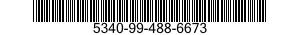 5340-99-488-6673